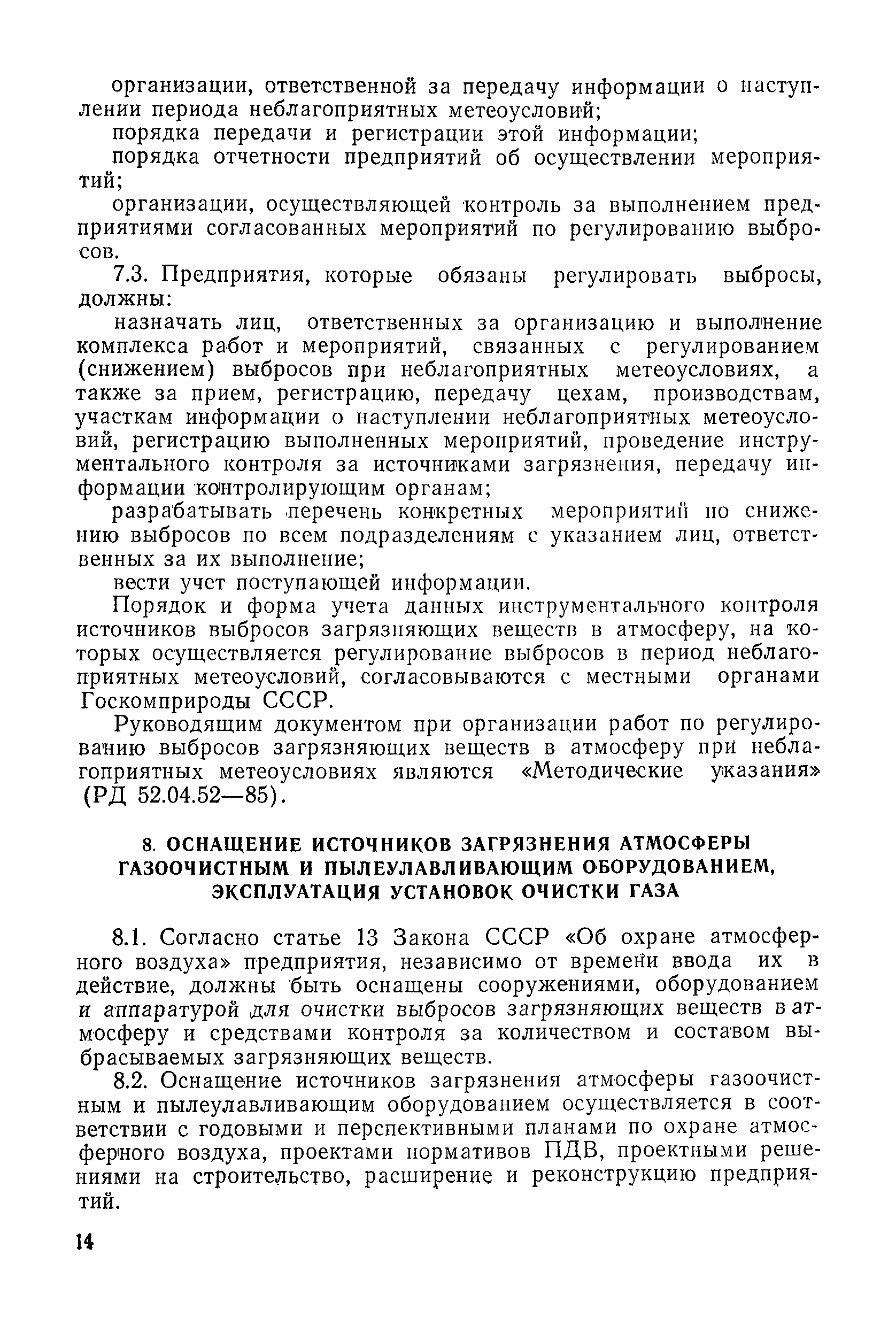 организации, ответственной за передачу информации о наступлении периода неблагоприятных метеоусловий;

порядка передачи и регистрации этой информации;

порядка отчетности предприятий об осуществлении мероприятий;

организации, осуществляющей контроль за выполнением предприятиями согласованных мероприятий по регулированию выбросов.

7.3. Предприятия, которые обязаны регулировать выбросы, должны:

назначать лиц, ответственных за организацию и выполнение комплекса работ и мероприятий, связанных с регулированием (снижением) выбросов при неблагоприятных метеоусловиях, а также за прием, регистрацию, передачу цехам, производствам, участкам информации о наступлении неблагоприятных метеоусловий, регистрацию выполненных мероприятий, проведение инструментального контроля за источниками загрязнения, передачу информации контролирующим органам;

разрабатывать перечень конкретных мероприятий по снижению выбросов по всем подразделениям с указанием лиц, ответственных за их выполнение;

вести учет поступающей информации.

Порядок и форма учета данных инструментального контроля источников выбросов загрязняющих веществ в атмосферу, на которых осуществляется регулирование выбросов в период неблагоприятных метеоусловий, согласовываются с местными органами Госкомприроды СССР.

Руководящим документом при организации работ по регулированию выбросов загрязняющих веществ в атмосферу при неблагоприятных метеоусловиях являются «Методические указания» (РД 52.04.52—85).

8. ОСНАЩЕНИЕ ИСТОЧНИКОВ ЗАГРЯЗНЕНИЯ АТМОСФЕРЫ ГАЗООЧИСТНЫМ И ПЫЛЕУЛАВЛИВАЮЩИМ ОБОРУДОВАНИЕМ, ЭКСПЛУАТАЦИЯ УСТАНОВОК ОЧИСТКИ ГАЗА

8.1. Согласно статье 13 Закона СССР «Об охране атмосферного воздуха» предприятия, независимо от времени ввода их в действие, должны быть оснащены сооружениями, оборудованием и аппаратурой для очистки выбросов загрязняющих веществ в атмосферу и средствами контроля за количеством и составом выбрасываемых загрязняющих веществ.

8.2. Оснащение источников загрязнения атмосферы газоочистным и пылеулавливающим оборудованием осуществляется в соответствии с годовыми и перспективными планами по охране атмосферного воздуха, проектами нормативов ПДВ, проектными решениями на строительство, расширение и реконструкцию предприятий.

14